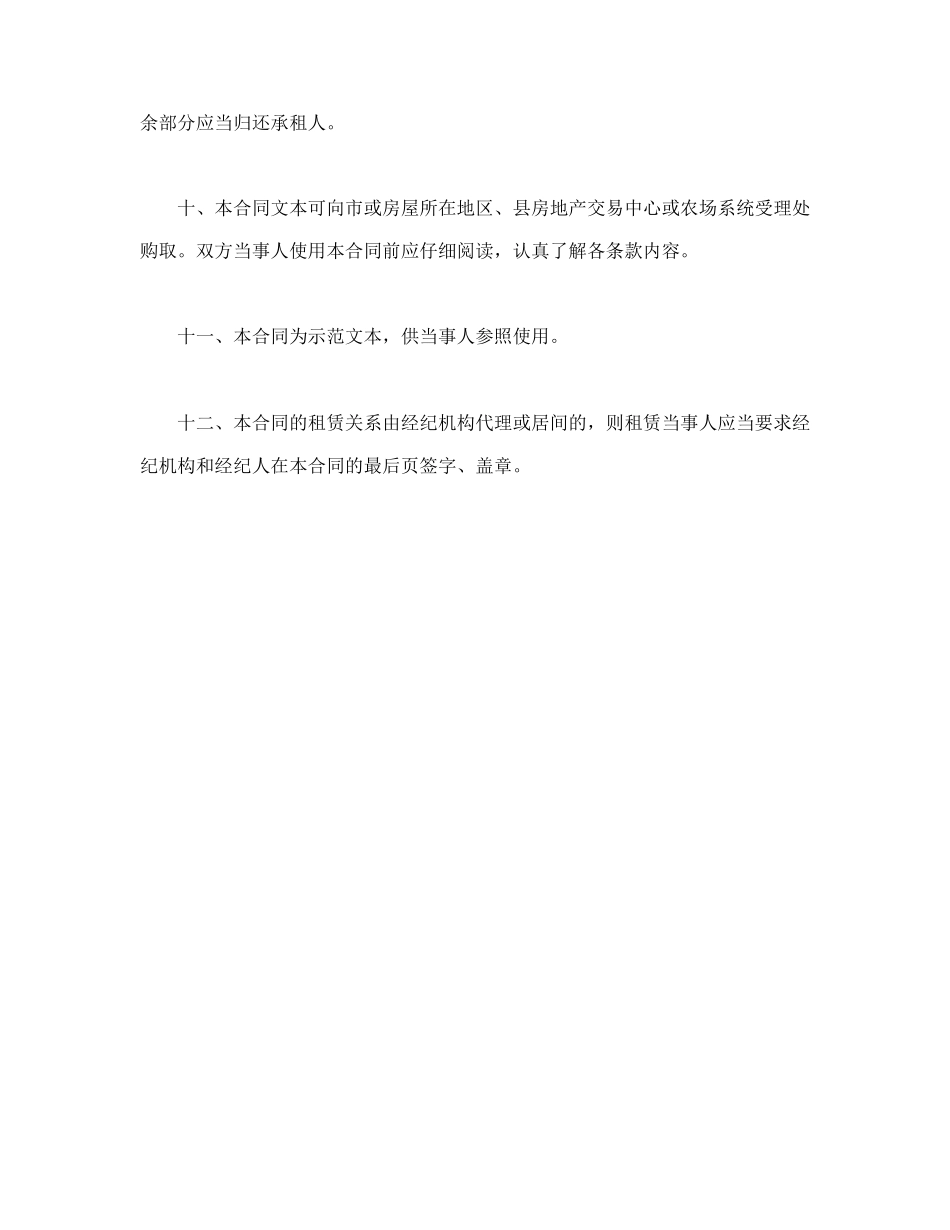 余部分应当归还承租人。

十、本合同文本可向市或房屋所在地区、县房地产交易中心或农场系统受理处购取。双方当事人使用本合同前应仔细阅读，认真了解各条款内容。

十一、本合同为示范文本，供当事人参照使用。

十二、本合同的租赁关系由经纪机构代理或居间的，则租赁当事人应当要求经纪机构和经纪人在本合同的最后页签字、盖章。